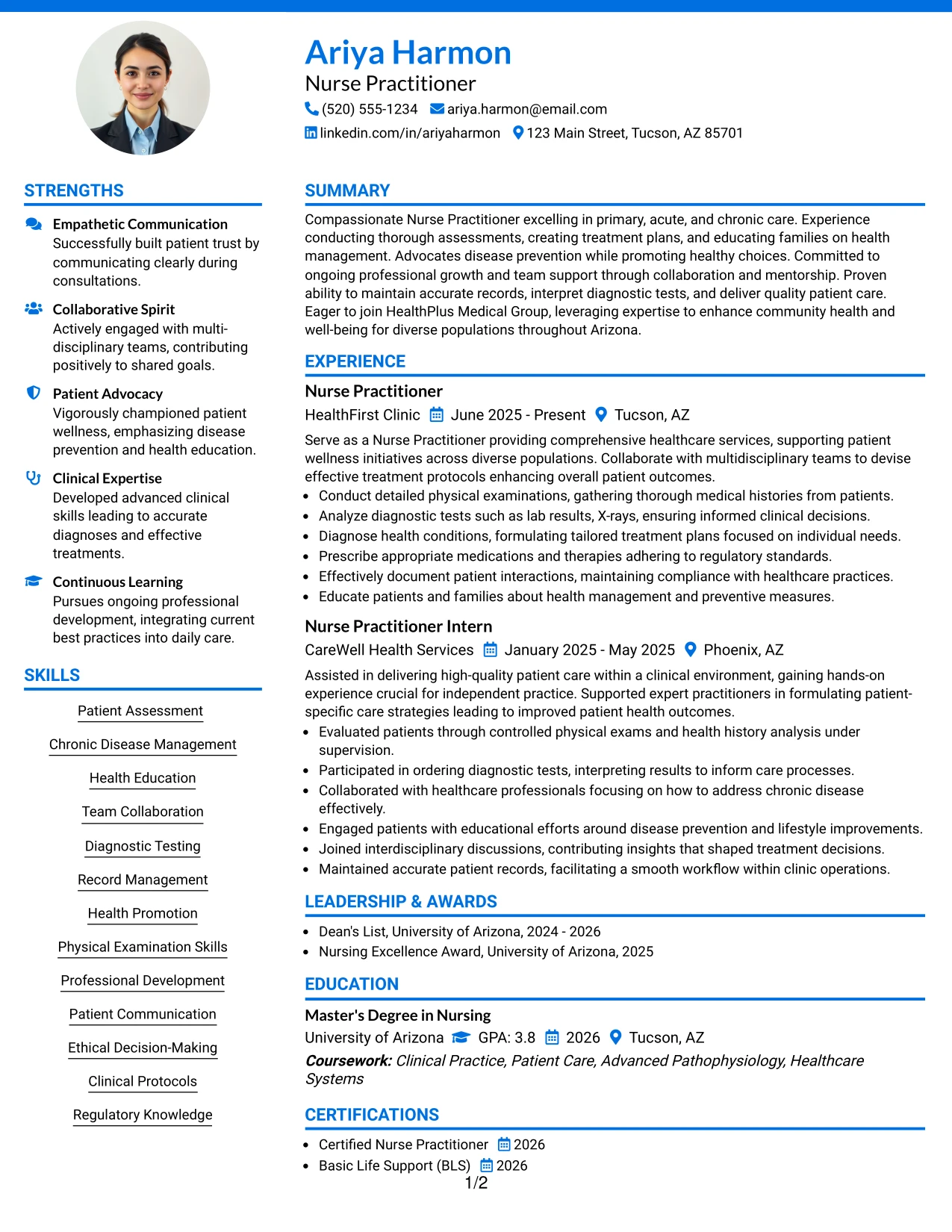 Ariya Harmon
Nurse Practitioner
(520) 555-1234 ariya.harmon@email.com
linkedin.com/in/ariyaharmon 123 Main Street, Tucson, AZ 85701

STRENGTHS

Empathetic Communication
Successfully built patient trust by communicating clearly during consultations.

Collaborative Spirit
Actively engaged with multi-disciplinary teams, contributing positively to shared goals.

Patient Advocacy
Vigorously championed patient wellness, emphasizing disease prevention and health education.

Clinical Expertise
Developed advanced clinical skills leading to accurate diagnoses and effective treatments.

Continuous Learning
Pursues ongoing professional development, integrating current best practices into daily care.

SKILLS

Patient Assessment

Chronic Disease Management

Health Education

Team Collaboration

Diagnostic Testing

Record Management

Health Promotion

Physical Examination Skills

Professional Development

Patient Communication

Ethical Decision-Making

Clinical Protocols

Regulatory Knowledge

SUMMARY

Compassionate Nurse Practitioner excelling in primary, acute, and chronic care. Experience conducting thorough assessments, creating treatment plans, and educating families on health management. Advocates disease prevention while promoting healthy choices. Committed to ongoing professional growth and team support through collaboration and mentorship. Proven ability to maintain accurate records, interpret diagnostic tests, and deliver quality patient care. Eager to join HealthPlus Medical Group, leveraging expertise to enhance community health and well-being for diverse populations throughout Arizona.

EXPERIENCE

Nurse Practitioner
HealthFirst Clinic June 2025 - Present Tucson, AZ

Serve as a Nurse Practitioner providing comprehensive healthcare services, supporting patient wellness initiatives across diverse populations. Collaborate with multidisciplinary teams to devise effective treatment protocols enhancing overall patient outcomes.

• Conduct detailed physical examinations, gathering thorough medical histories from patients.
• Analyze diagnostic tests such as lab results, X-rays, ensuring informed clinical decisions.
• Diagnose health conditions, formulating tailored treatment plans focused on individual needs.
• Prescribe appropriate medications and therapies adhering to regulatory standards.
• Effectively document patient interactions, maintaining compliance with healthcare practices.
• Educate patients and families about health management and preventive measures.

Nurse Practitioner Intern
CareWell Health Services January 2025 - May 2025 Phoenix, AZ

Assisted in delivering high-quality patient care within a clinical environment, gaining hands-on experience crucial for independent practice. Supported expert practitioners in formulating patient-specific care strategies leading to improved patient health outcomes.

• Evaluated patients through controlled physical exams and health history analysis under supervision.
• Participated in ordering diagnostic tests, interpreting results to inform care processes.
• Collaborated with healthcare professionals focusing on how to address chronic disease effectively.
• Engaged patients with educational efforts around disease prevention and lifestyle improvements.
• Joined interdisciplinary discussions, contributing insights that shaped treatment decisions.
• Maintained accurate patient records, facilitating a smooth workflow within clinic operations.

LEADERSHIP & AWARDS

• Dean's List, University of Arizona, 2024 - 2026
• Nursing Excellence Award, University of Arizona, 2025

EDUCATION

Master's Degree in Nursing
University of Arizona GPA: 3.8 2026 Tucson, AZ
Coursework: Clinical Practice, Patient Care, Advanced Pathophysiology, Healthcare Systems

CERTIFICATIONS

• Certified Nurse Practitioner 2026
• Basic Life Support (BLS) 2026

1/2